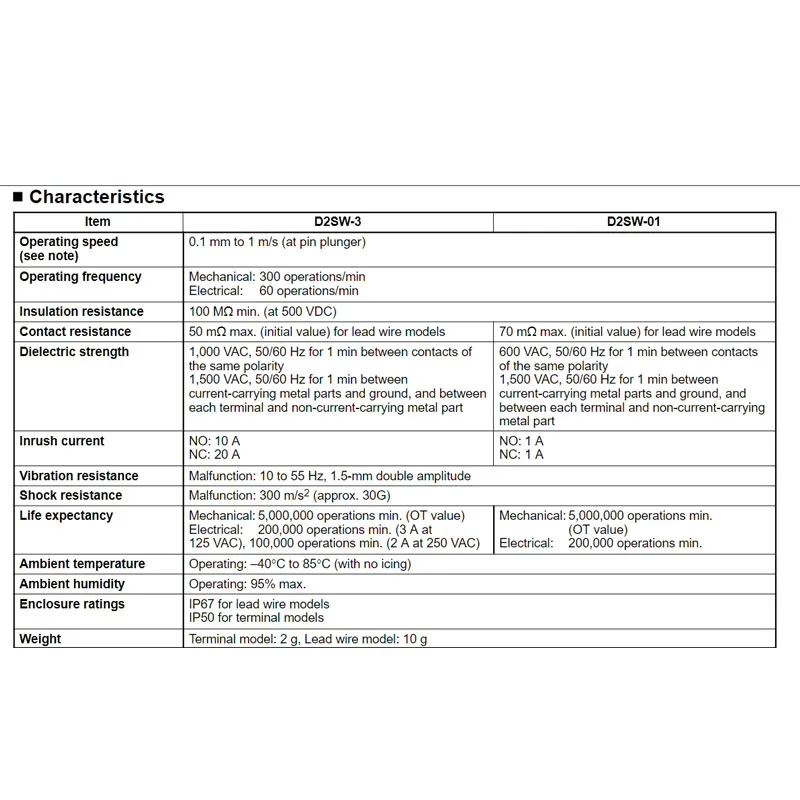 ■ Characteristics

| Item | D2SW-3 | D2SW-01 |
|---|---|---|
| Operating speed (see note) | 0.1 mm to 1 m/s (at pin plunger) | |
| Operating frequency | Mechanical: 300 operations/min Electrical: 60 operations/min | |
| Insulation resistance | 100 MΩ min. (at 500 VDC) | |
| Contact resistance | 50 mΩ max. (initial value) for lead wire models | 70 mΩ max. (initial value) for lead wire models |
| Dielectric strength | 1,000 VAC, 50/60 Hz for 1 min between contacts of the same polarity 1,500 VAC, 50/60 Hz for 1 min between current-carrying metal parts and ground, and between each terminal and non-current-carrying metal part | 600 VAC, 50/60 Hz for 1 min between contacts of the same polarity 1,500 VAC, 50/60 Hz for 1 min between current-carrying metal parts and ground, and between each terminal and non-current-carrying metal part |
| Inrush current | NO: 10 A NC: 20 A | NO: 1 A NC: 1 A |
| Vibration resistance | Malfunction: 10 to 55 Hz, 1.5-mm double amplitude | |
| Shock resistance | Malfunction: 300 m/s$^2$ (approx. 30G) | |
| Life expectancy | Mechanical: 5,000,000 operations min. (OT value) Electrical: 200,000 operations min. (3 A at 125 VAC), 100,000 operations min. (2 A at 250 VAC) | Mechanical: 5,000,000 operations min. (OT value) Electrical: 200,000 operations min. |
| Ambient temperature | Operating: –40°C to 85°C (with no icing) | |
| Ambient humidity | Operating: 95% max. | |
| Enclosure ratings | IP67 for lead wire models IP50 for terminal models | |
| Weight | Terminal model: 2 g, Lead wire model: 10 g | |